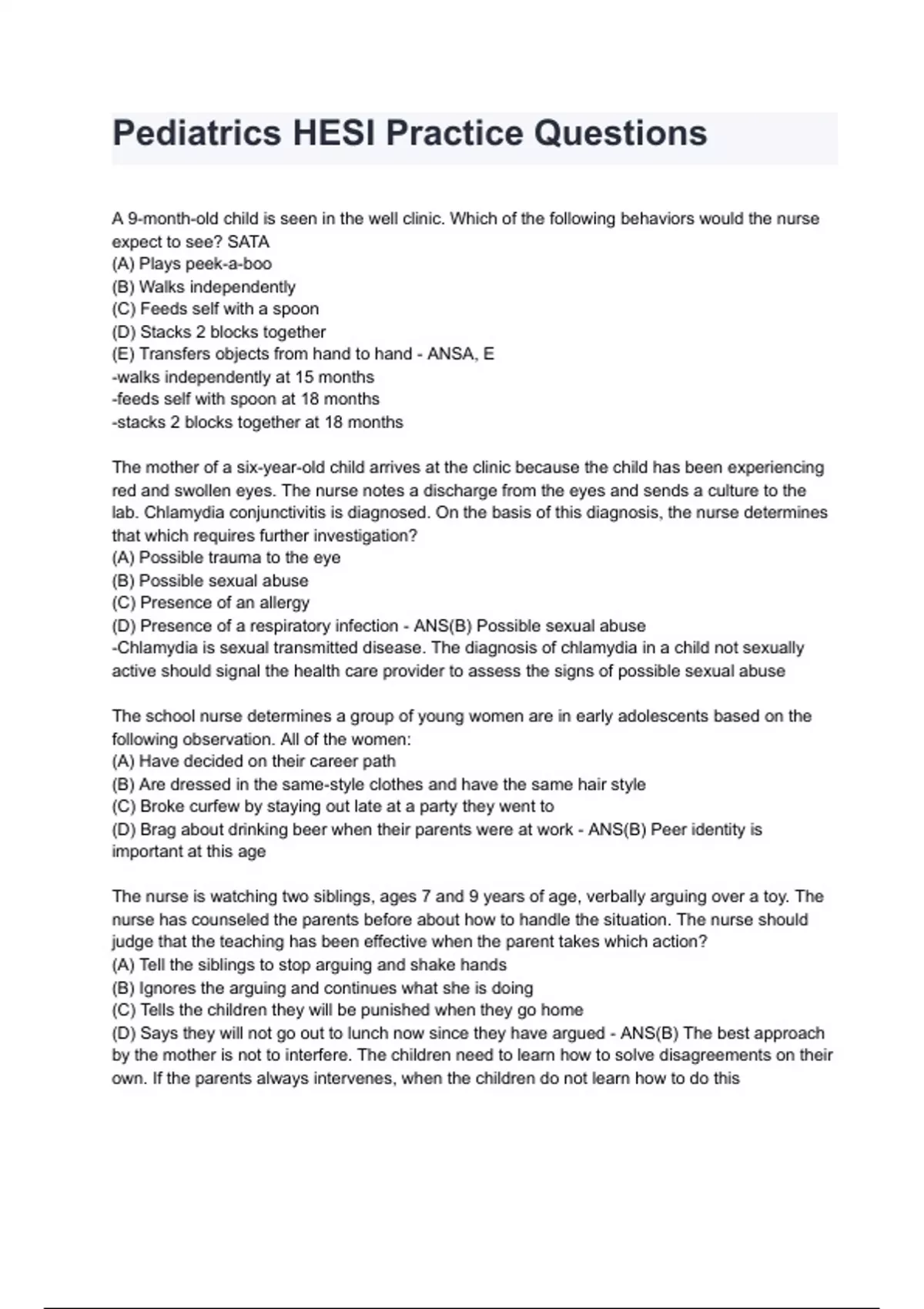 Pediatrics HESI Practice Questions

A 9-month-old child is seen in the well clinic. Which of the following behaviors would the nurse expect to see? SATA
(A) Plays peek-a-boo
(B) Walks independently
(C) Feeds self with a spoon
(D) Stacks 2 blocks together
(E) Transfers objects from hand to hand - ANSA, E
-walks independently at 15 months
-feeds self with spoon at 18 months
-stacks 2 blocks together at 18 months

The mother of a six-year-old child arrives at the clinic because the child has been experiencing red and swollen eyes. The nurse notes a discharge from the eyes and sends a culture to the lab. Chlamydia conjunctivitis is diagnosed. On the basis of this diagnosis, the nurse determines that which requires further investigation?
(A) Possible trauma to the eye
(B) Possible sexual abuse
(C) Presence of an allergy
(D) Presence of a respiratory infection - ANS(B) Possible sexual abuse
-Chlamydia is sexual transmitted disease. The diagnosis of chlamydia in a child not sexually active should signal the health care provider to assess the signs of possible sexual abuse

The school nurse determines a group of young women are in early adolescents based on the following observation. All of the women:
(A) Have decided on their career path
(B) Are dressed in the same-style clothes and have the same hair style
(C) Broke curfew by staying out late at a party they went to
(D) Brag about drinking beer when their parents were at work - ANS(B) Peer identity is important at this age

The nurse is watching two siblings, ages 7 and 9 years of age, verbally arguing over a toy. The nurse has counseled the parents before about how to handle the situation. The nurse should judge that the teaching has been effective when the parent takes which action?
(A) Tell the siblings to stop arguing and shake hands
(B) Ignores the arguing and continues what she is doing
(C) Tells the children they will be punished when they go home
(D) Says they will not go out to lunch now since they have argued - ANS(B) The best approach by the mother is not to interfere. The children need to learn how to solve disagreements on their own. If the parents always intervenes, when the children do not learn how to do this